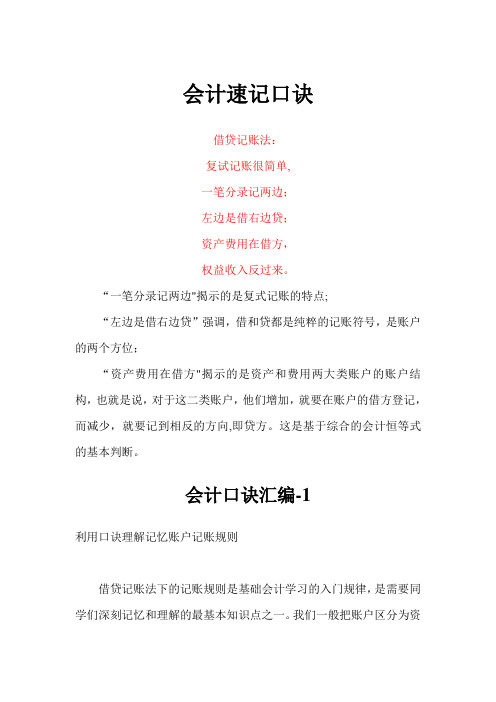 会计速记口诀

借贷记账法：

复试记账很简单，

一笔分录记两边；

左边是借右边贷；

资产费用在借方，

权益收入反过来。

“一笔分录记两边"揭示的是复式记账的特点;

“左边是借右边贷”强调，借和贷都是纯粹的记账符号，是账户的两个方位；

“资产费用在借方"揭示的是资产和费用两大类账户的账户结构，也就是说，对于这二类账户，他们增加，就要在账户的借方登记，而减少，就要记到相反的方向,即贷方。这是基于综合的会计恒等式的基本判断。

会计口诀汇编-1

利用口诀理解记忆账户记账规则

借贷记账法下的记账规则是基础会计学习的入门规律，是需要同学们深刻记忆和理解的最基本知识点之一。我们一般把账户区分为资